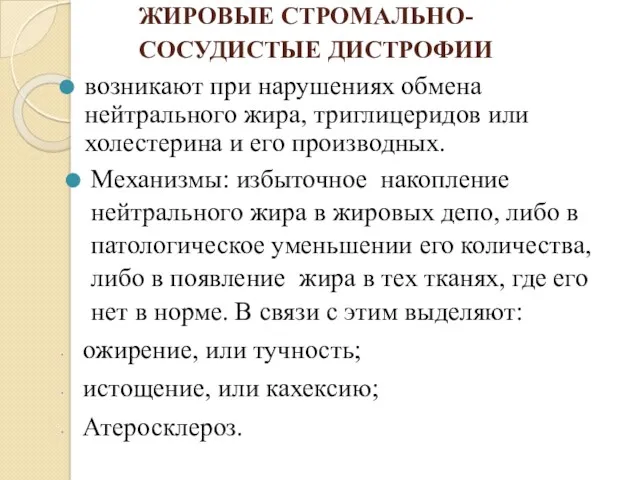 ЖИРОВЫЕ СТРОМАЛЬНО-СОСУДИСТЫЕ ДИСТРОФИИ

возникают при нарушениях обмена нейтрального жира, триглицеридов или холестерина и его производных.

Механизмы: избыточное накопление нейтрального жира в жировых депо, либо в патологическое уменьшении его количества, либо в появление жира в тех тканях, где его нет в норме. В связи с этим выделяют:

ожирение, или тучность;

истощение, или кахексию;

Атеросклероз.